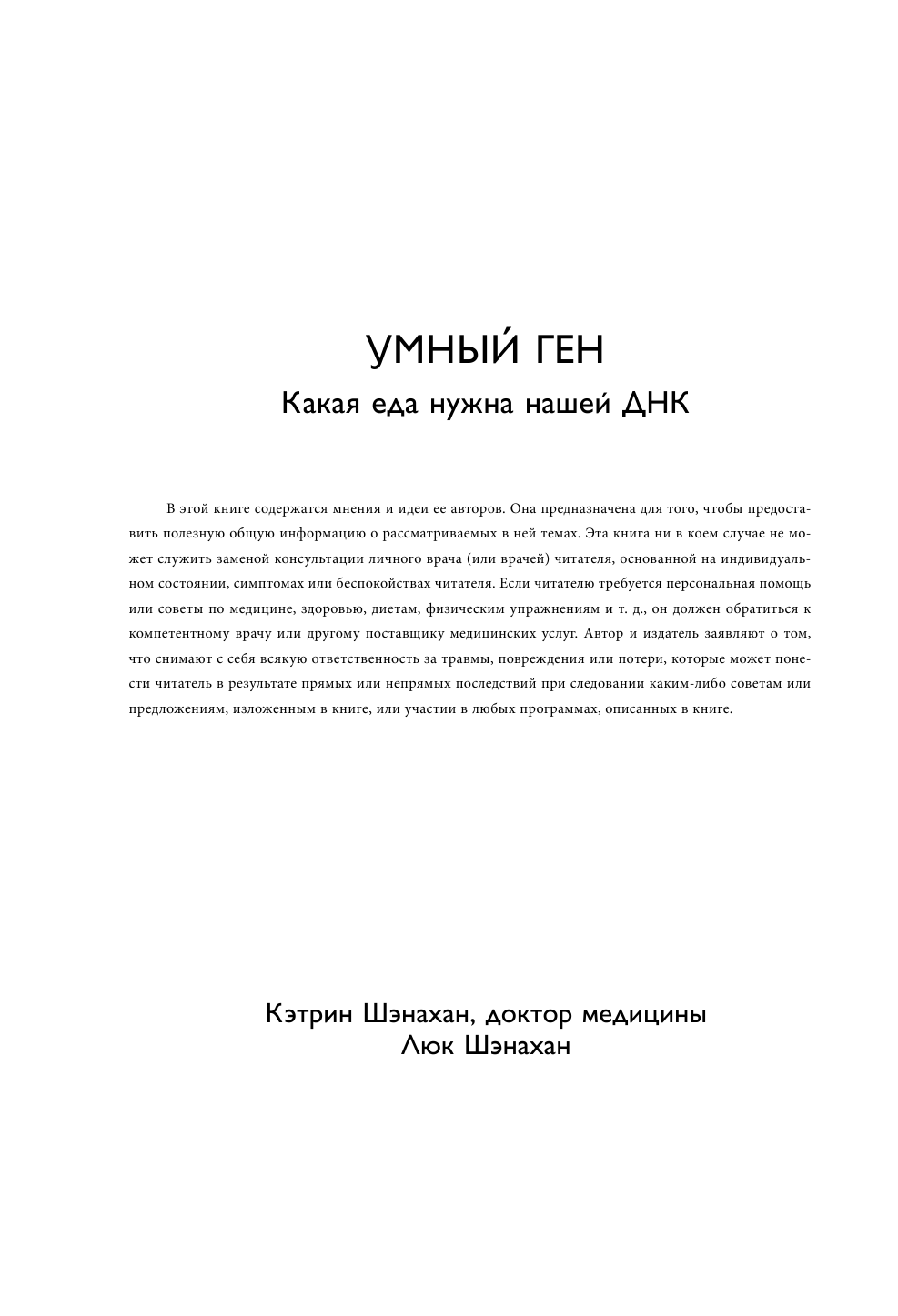 УМНЫЙ ГЕН

Какая еда нужна нашей ДНК

В этой книге содержатся мнения и идеи ее авторов. Она предназначена для того, чтобы предоставить полезную общую информацию о рассматриваемых в ней темах. Эта книга ни в коем случае не может служить заменой консультации личного врача (или врачей) читателя, основанной на индивидуальном состоянии, симптомах или беспокойствах читателя. Если читателю требуется персональная помощь или советы по медицине, здоровью, диетам, физическим упражнениям и т. д., он должен обратиться к компетентному врачу или другому поставщику медицинских услуг. Автор и издатель заявляют о том, что снимают с себя всякую ответственность за травмы, повреждения или потери, которые может понести читатель в результате прямых или непрямых последствий при следовании каким-либо советам или предложениям, изложенным в книге, или участии в любых программах, описанных в книге.

Кэтрин Шэнахан, доктор медицины
Люк Шэнахан